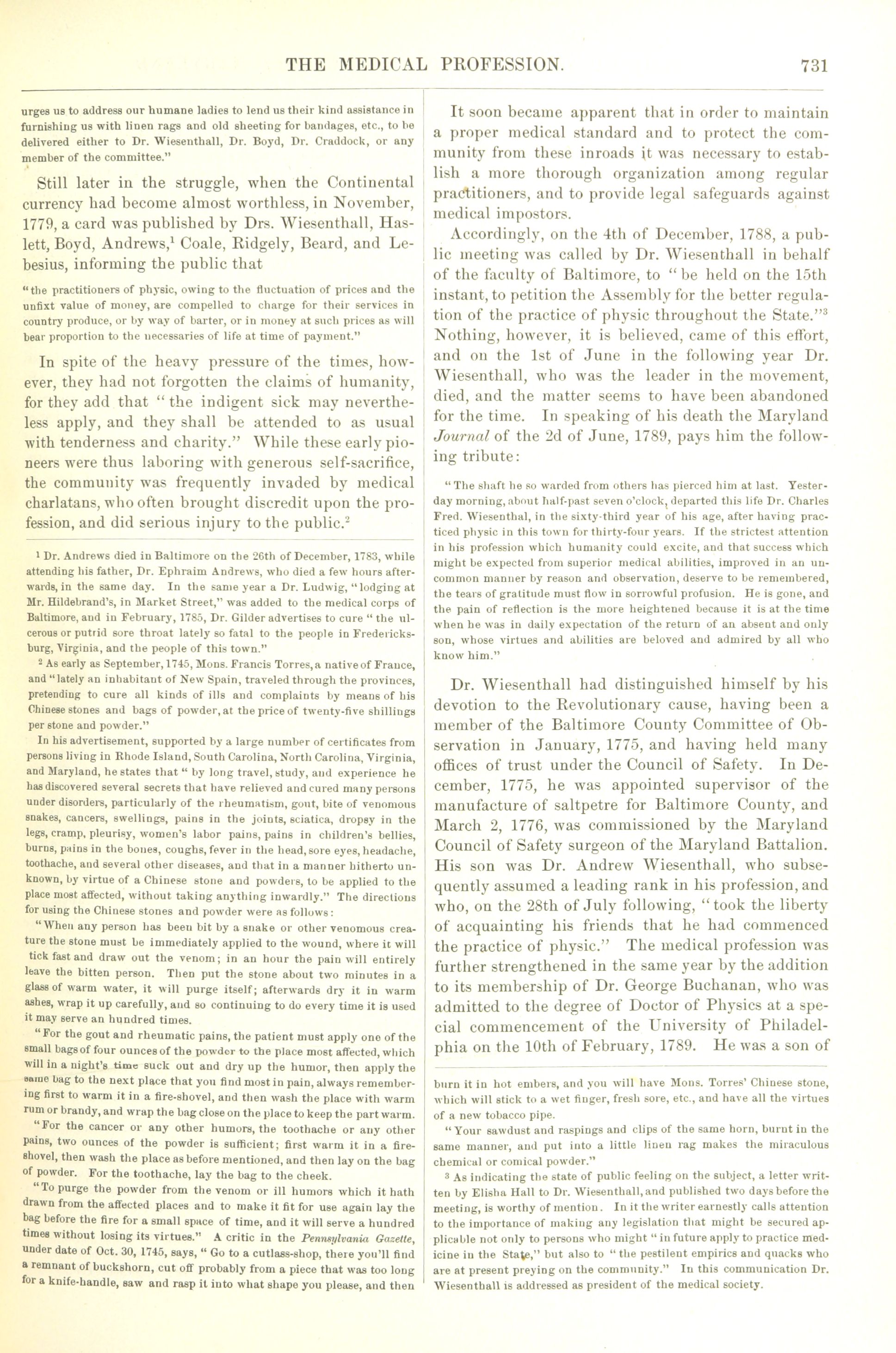 THE MEDICAL PROFESSION.

731

urges us to address our humane ladies to lend us their kind assistance in furnishing us with linen rags and old sheeting for bandages, etc., to be delivered either to Dr. Wiesenthall, Dr. Boyd, Dr. Craddock, or any member of the committee."

Still later in the struggle, when the Continental currency had become almost worthless, in November, 1779, a card was published by Drs. Wiesenthall, Haslett, Boyd, Andrews,$^1$ Coale, Ridgely, Beard, and Lebesius, informing the public that

"the practitioners of physic, owing to the fluctuation of prices and the unfixt value of money, are compelled to charge for their services in country produce, or by way of barter, or in money at such prices as will bear proportion to the necessaries of life at time of payment."

In spite of the heavy pressure of the times, however, they had not forgotten the claims of humanity, for they add that "the indigent sick may nevertheless apply, and they shall be attended to as usual with tenderness and charity." While these early pioneers were thus laboring with generous self-sacrifice, the community was frequently invaded by medical charlatans, who often brought discredit upon the profession, and did serious injury to the public.$^2$

$^1$ Dr. Andrews died in Baltimore on the 26th of December, 1783, while attending his father, Dr. Ephraim Andrews, who died a few hours afterwards, in the same day. In the same year a Dr. Ludwig, "lodging at Mr. Hildebrand's, in Market Street," was added to the medical corps of Baltimore, and in February, 1785, Dr. Gilder advertises to cure "the ulcerous or putrid sore throat lately so fatal to the people in Fredericksburg, Virginia, and the people of this town."

$^2$ As early as September, 1745, Mons. Francis Torres, a native of France, and "lately an inhabitant of New Spain, traveled through the provinces, pretending to cure all kinds of ills and complaints by means of his Chinese stones and bags of powder, at the price of twenty-five shillings per stone and powder."

In his advertisement, supported by a large number of certificates from persons living in Rhode Island, South Carolina, North Carolina, Virginia, and Maryland, he states that "by long travel, study, and experience he has discovered several secrets that have relieved and cured many persons under disorders, particularly of the rheumatism, gout, bite of venomous snakes, cancers, swellings, pains in the joints, sciatica, dropsy in the legs, cramp, pleurisy, women's labor pains, pains in children's bellies, burns, pains in the bones, coughs, fever in the head, sore eyes, headache, toothache, and several other diseases, and that in a manner hitherto unknown, by virtue of a Chinese stone and powders, to be applied to the place most affected, without taking anything inwardly." The directions for using the Chinese stones and powder were as follows:

"When any person has been bit by a snake or other venomous creature the stone must be immediately applied to the wound, where it will tick fast and draw out the venom; in an hour the pain will entirely leave the bitten person. Then put the stone about two minutes in a glass of warm water, it will purge itself; afterwards dry it in warm ashes, wrap it up carefully, and so continuing to do every time it is used it may serve an hundred times.

"For the gout and rheumatic pains, the patient must apply one of the small bags of four ounces of the powder to the place most affected, which will in a night's time suck out and dry up the humor, then apply the same bag to the next place that you find most in pain, always remembering first to warm it in a fire-shovel, and then wash the place with warm rum or brandy, and wrap the bag close on the place to keep the part warm.

"For the cancer or any other humors, the toothache or any other pains, two ounces of the powder is sufficient; first warm it in a fire-shovel, then wash the place as before mentioned, and then lay on the bag of powder. For the toothache, lay the bag to the cheek.

"To purge the powder from the venom or ill humors which it hath drawn from the affected places and to make it fit for use again lay the bag before the fire for a small space of time, and it will serve a hundred times without losing its virtues." A critic in the Pennsylvania Gazette, under date of Oct. 30, 1745, says, "Go to a cutlass-shop, there you'll find a remnant of buckshorn, cut off probably from a piece that was too long for a knife-handle, saw and rasp it into what shape you please, and then

It soon became apparent that in order to maintain a proper medical standard and to protect the community from these inroads it was necessary to establish a more thorough organization among regular practitioners, and to provide legal safeguards against medical impostors.

Accordingly, on the 4th of December, 1788, a public meeting was called by Dr. Wiesenthall in behalf of the faculty of Baltimore, to "be held on the 15th instant, to petition the Assembly for the better regulation of the practice of physic throughout the State."$^3$ Nothing, however, it is believed, came of this effort, and on the 1st of June in the following year Dr. Wiesenthall, who was the leader in the movement, died, and the matter seems to have been abandoned for the time. In speaking of his death the Maryland Journal of the 2d of June, 1789, pays him the following tribute:

"The shaft he so warded from others has pierced him at last. Yesterday morning, about half-past seven o'clock, departed this life Dr. Charles Fred. Wiesenthal, in the sixty-third year of his age, after having practiced physic in this town for thirty-four years. If the strictest attention in his profession which humanity could excite, and that success which might be expected from superior medical abilities, improved in an uncommon manner by reason and observation, deserve to be remembered, the tears of gratitude must flow in sorrowful profusion. He is gone, and the pain of reflection is the more heightened because it is at the time when he was in daily expectation of the return of an absent and only son, whose virtues and abilities are beloved and admired by all who know him."

Dr. Wiesenthall had distinguished himself by his devotion to the Revolutionary cause, having been a member of the Baltimore County Committee of Observation in January, 1775, and having held many offices of trust under the Council of Safety. In December, 1775, he was appointed supervisor of the manufacture of saltpetre for Baltimore County, and March 2, 1776, was commissioned by the Maryland Council of Safety surgeon of the Maryland Battalion. His son was Dr. Andrew Wiesenthall, who subsequently assumed a leading rank in his profession, and who, on the 28th of July following, "took the liberty of acquainting his friends that he had commenced the practice of physic." The medical profession was further strengthened in the same year by the addition to its membership of Dr. George Buchanan, who was admitted to the degree of Doctor of Physics at a special commencement of the University of Philadelphia on the 10th of February, 1789. He was a son of

burn it in hot embers, and you will have Mons. Torres' Chinese stone, which will stick to a wet finger, fresh sore, etc., and have all the virtues of a new tobacco pipe.

"Your sawdust and raspings and clips of the same horn, burnt in the same manner, and put into a little linen rag makes the miraculous chemical or comical powder."

$^3$ As indicating the state of public feeling on the subject, a letter written by Elisha Hall to Dr. Wiesenthall, and published two days before the meeting, is worthy of mention. In it the writer earnestly calls attention to the importance of making any legislation that might be secured applicable not only to persons who might "in future apply to practice medicine in the State," but also to "the pestilent empirics and quacks who are at present preying on the community." In this communication Dr. Wiesenthall is addressed as president of the medical society.